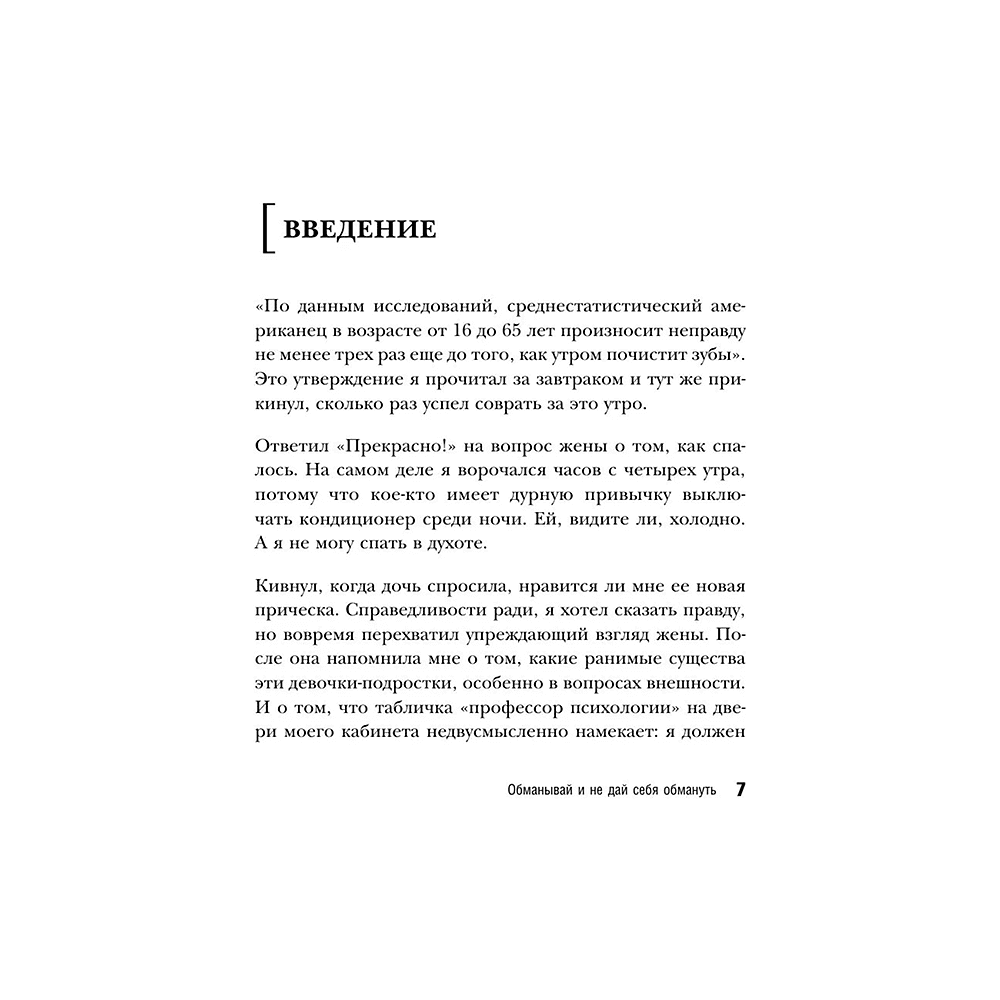 ВВЕДЕНИЕ

«По данным исследований, среднестатистический американец в возрасте от 16 до 65 лет произносит неправду не менее трех раз еще до того, как утром почистит зубы». Это утверждение я прочитал за завтраком и тут же прикинул, сколько раз успел соврать за это утро.

Ответил «Прекрасно!» на вопрос жены о том, как спалось. На самом деле я ворочался часов с четырех утра, потому что кое-кто имеет дурную привычку выключать кондиционер среди ночи. Ей, видите ли, холодно. А я не могу спать в духоте.

Кивнул, когда дочь спросила, нравится ли мне ее новая прическа. Справедливости ради, я хотел сказать правду, но вовремя перехватил упреждающий взгляд жены. После она напомнила мне о том, какие ранимые существа эти девочки-подростки, особенно в вопросах внешности. И о том, что табличка «профессор психологии» на двери моего кабинета недвусмысленно намекает: я должен

Обманывай и не дай себя обмануть 7